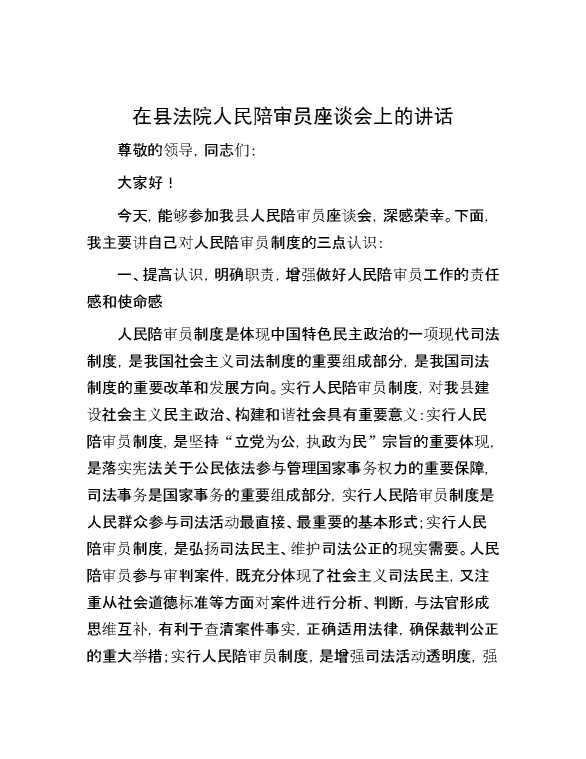 在县法院人民陪审员座谈会上的讲话

尊敬的领导，同志们：

大家好！

今天，能够参加我县人民陪审员座谈会，深感荣幸。下面，我主要讲自己对人民陪审员制度的三点认识：

一、提高认识，明确职责，增强做好人民陪审员工作的责任感和使命感

人民陪审员制度是体现中国特色民主政治的一项现代司法制度，是我国社会主义司法制度的重要组成部分，是我国司法制度的重要改革和发展方向。实行人民陪审员制度，对我县建设社会主义民主政治、构建和谐社会具有重要意义：实行人民陪审员制度，是坚持“立党为公，执政为民”宗旨的重要体现，是落实宪法关于公民依法参与管理国家事务权力的重要保障，司法事务是国家事务的重要组成部分，实行人民陪审员制度是人民群众参与司法活动最直接、最重要的基本形式；实行人民陪审员制度，是弘扬司法民主、维护司法公正的现实需要。人民陪审员参与审判案件，既充分体现了社会主义司法民主，又注重从社会道德标准等方面对案件进行分析、判断，与法官形成思维互补，有利于查清案件事实，正确适用法律，确保裁判公正的重大举措；实行人民陪审员制度，是增强司法活动透明度，强